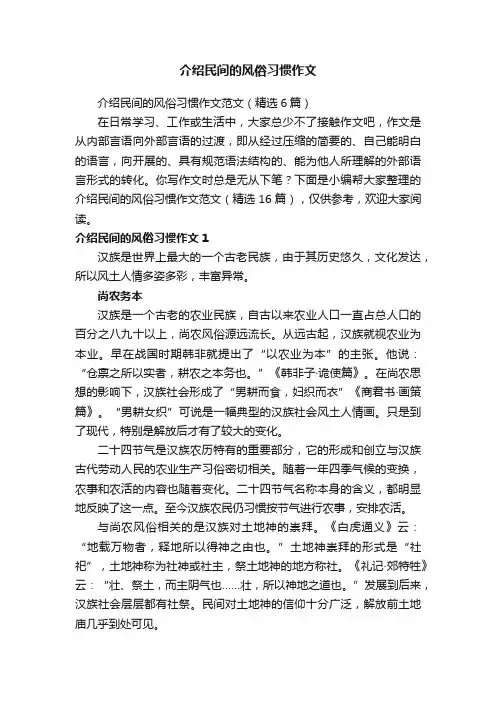 介绍民间的风俗习惯作文

介绍民间的风俗习惯作文范文（精选6篇）

在日常学习、工作或生活中，大家总少不了接触作文吧，作文是从内部言语向外部言语的过渡，即从经过压缩的简要的、自己能明白的语言，向开展的、具有规范语法结构的、能为他人所理解的外部语言形式的转化。你写作文时总是无从下笔？下面是小编帮大家整理的介绍民间的风俗习惯作文范文（精选16篇），仅供参考，欢迎大家阅读。

介绍民间的风俗习惯作文1

汉族是世界上最大的一个古老民族，由于其历史悠久，文化发达，所以风土人情多姿多彩，丰富异常。

尚农务本

汉族是一个古老的农业民族，自古以来农业人口一直占总人口的百分之八九十以上，尚农风俗源远流长。从远古起，汉族就视农业为本业。早在战国时期韩非就提出了“以农业为本”的主张。他说：“仓禀之所以实者，耕农之本务也。”《韩非子·诡使篇》。在尚农思想的影响下，汉族社会形成了“男耕而食，妇织而衣”《商君书·画策篇》。“男耕女织”可说是一幅典型的汉族社会风土人情画。只是到了现代，特别是解放后才有了较大的变化。

二十四节气是汉族农历特有的重要部分，它的形成和创立与汉族古代劳动人民的农业生产习俗密切相关。随着一年四季气候的变换，农事和农活的内容也随着变化。二十四节气名称本身的含义，都明显地反映了这一点。至今汉族农民仍习惯按节气进行农事，安排农活。

与尚农风俗相关的是汉族对土地神的崇拜。《白虎通义》云：“地载万物者，释地所以得神之由也。”土地神崇拜的形式是“社祀”，土地神称为社神或社主，祭土地神的地方称社。《礼记·郊特牲》云：“社、祭土，而主阴气也……社，所以神地之道也。”发展到后来，汉族社会层层都有社祭。民间对土地神的信仰十分广泛，解放前土地庙几乎到处可见。